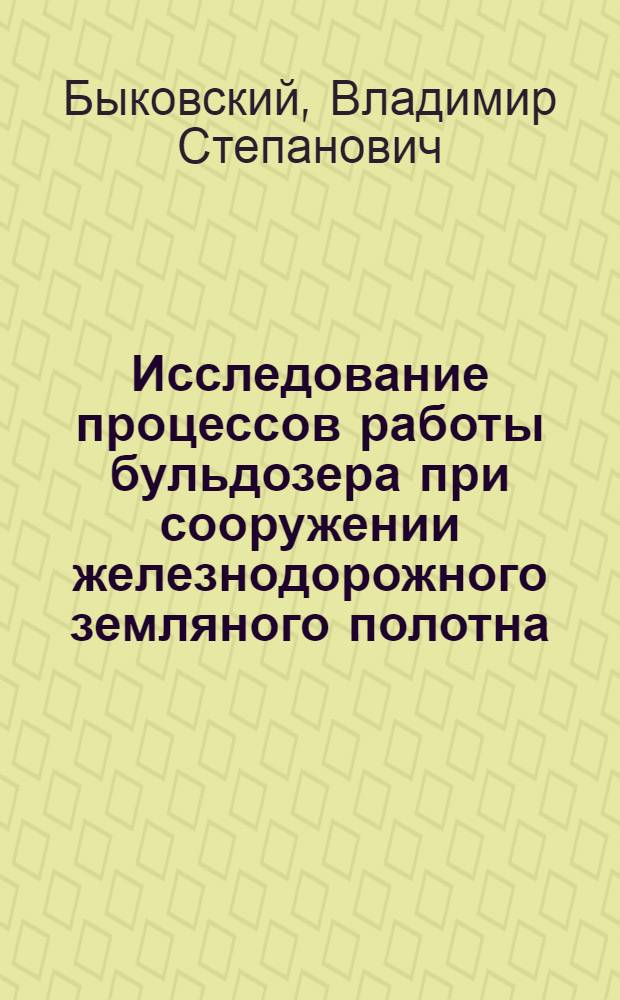 Быковский, Владимир Степанович

Исследование процессов работы бульдозера при сооружении железнодорожного земляного полотна